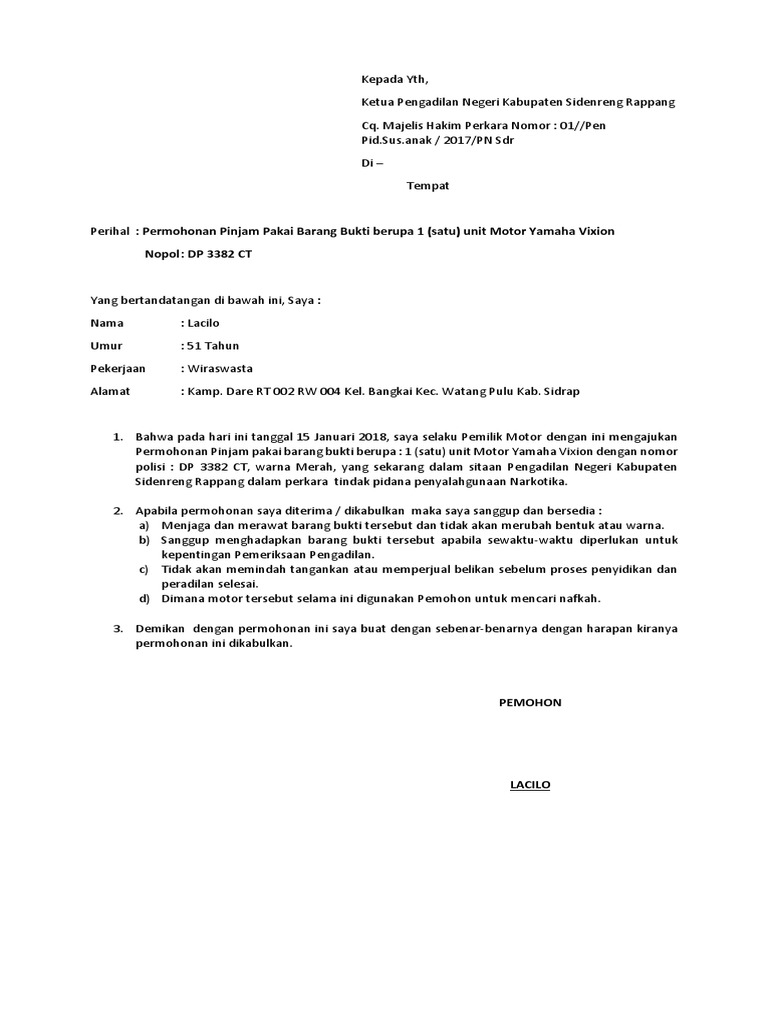 Kepada Yth,

Ketua Pengadilan Negeri Kabupaten Sidenreng Rappang

Cq. Majelis Hakim Perkara Nomor : 01//Pen Pid.Sus.anak / 2017/PN Sdr

Di –

Tempat

Perihal : Permohonan Pinjam Pakai Barang Bukti berupa 1 (satu) unit Motor Yamaha Vixion

Nopol : DP 3382 CT

Yang bertandatangan di bawah ini, Saya :

Nama : Lacilo

Umur : 51 Tahun

Pekerjaan : Wiraswasta

Alamat : Kamp. Dare RT 002 RW 004 Kel. Bangkai Kec. Watang Pulu Kab. Sidrap

1. Bahwa pada hari ini tanggal 15 Januari 2018, saya selaku Pemilik Motor dengan ini mengajukan Permohonan Pinjam pakai barang bukti berupa : 1 (satu) unit Motor Yamaha Vixion dengan nomor polisi : DP 3382 CT, warna Merah, yang sekarang dalam sitaan Pengadilan Negeri Kabupaten Sidenreng Rappang dalam perkara tindak pidana penyalahgunaan Narkotika.

2. Apabila permohonan saya diterima / dikabulkan maka saya sanggup dan bersedia :
a) Menjaga dan merawat barang bukti tersebut dan tidak akan merubah bentuk atau warna.
b) Sanggup menghadapkan barang bukti tersebut apabila sewaktu-waktu diperlukan untuk kepentingan Pemeriksaan Pengadilan.
c) Tidak akan memindah tangankan atau memperjual belikan sebelum proses penyidikan dan peradilan selesai.
d) Dimana motor tersebut selama ini digunakan Pemohon untuk mencari nafkah.

3. Demikan dengan permohonan ini saya buat dengan sebenar-benarnya dengan harapan kiranya permohonan ini dikabulkan.

PEMOHON

LACILO